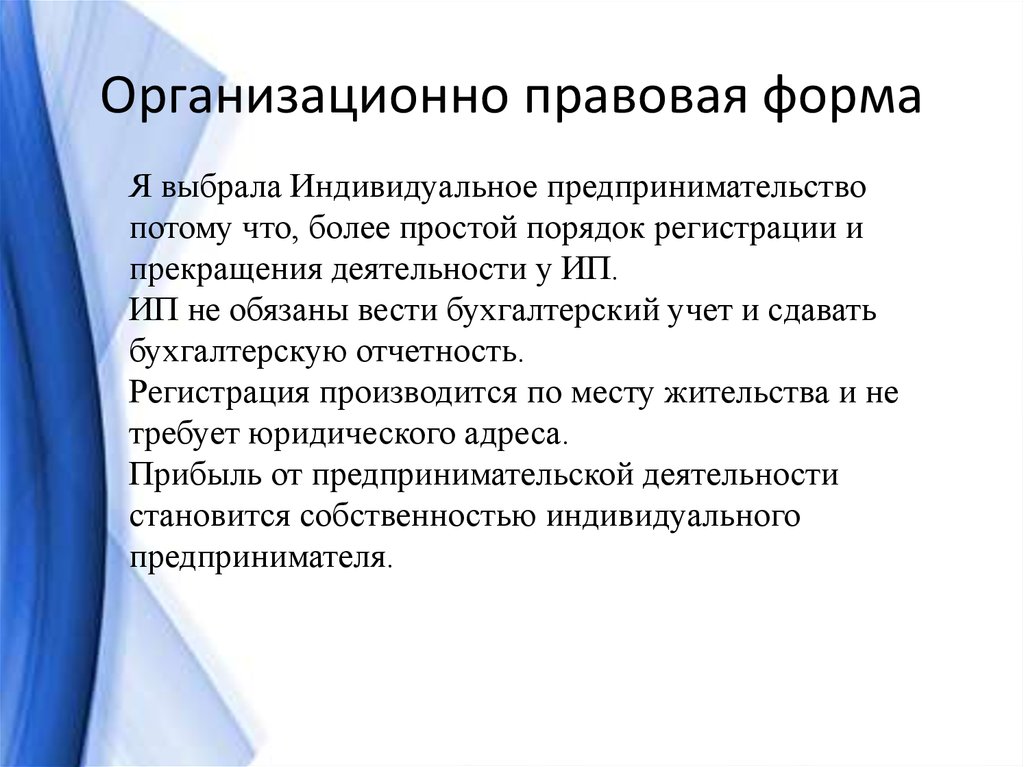 Организационно правовая форма

Я выбрала Индивидуальное предпринимательство потому что, более простой порядок регистрации и прекращения деятельности у ИП.
ИП не обязаны вести бухгалтерский учет и сдавать бухгалтерскую отчетность.
Регистрация производится по месту жительства и не требует юридического адреса.
Прибыль от предпринимательской деятельности становится собственностью индивидуального предпринимателя.